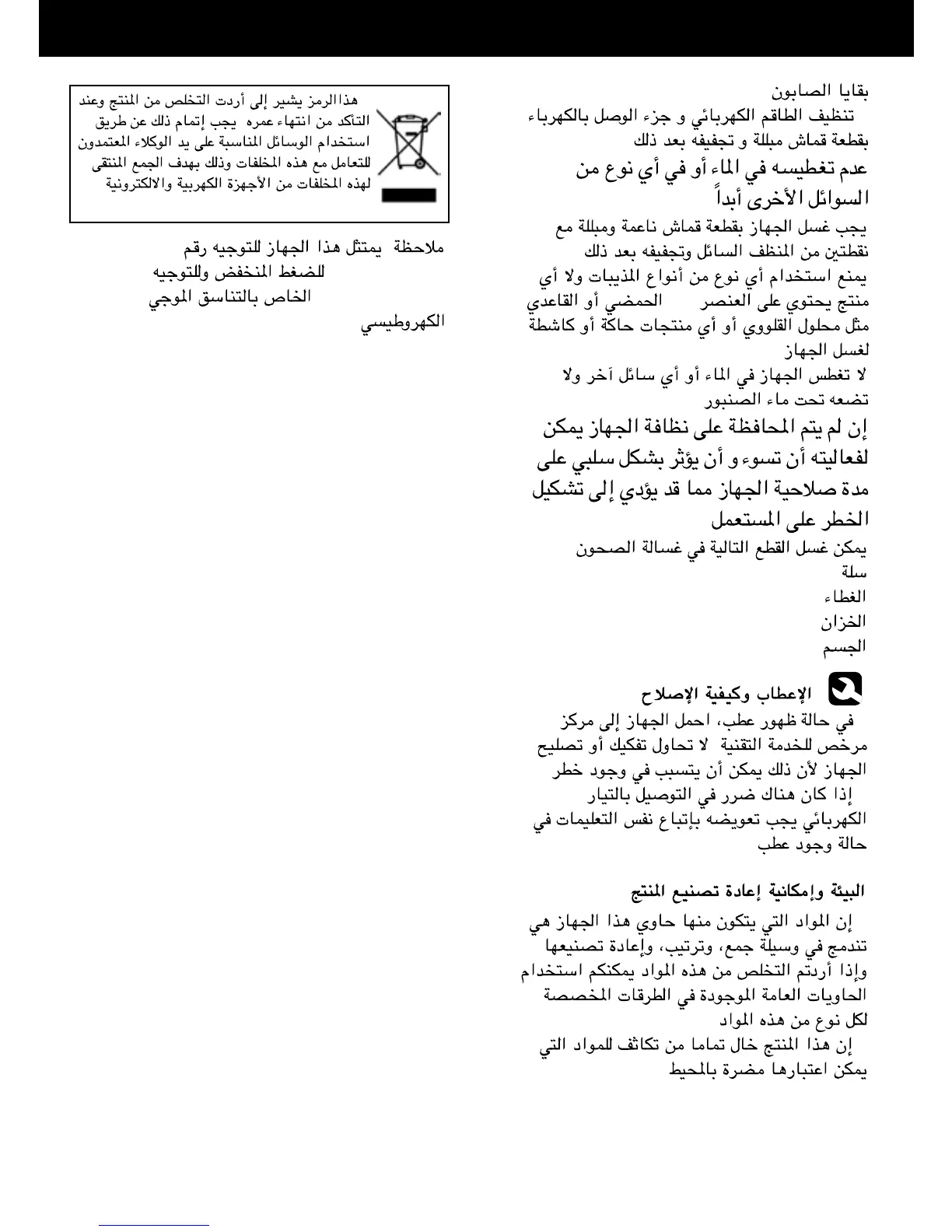 بقايا الصابون

تنظيف الطاقم الكهربائي و جزء الوصل بالكهرباء بقطعة قماش مبللة و تجفيفه بعد ذلك

عدم تغطيسه في الماء أو في أي نوع من السوائل الأخرى أبداً

يجب غسل الجهاز بقطعة قماش ناعمة ومبللة مع نقطتين من المنظف السائل وتجفيفه بعد ذلك

يمنع استخدام أي نوع من أنواع المذيبات ولا أي منتج يحتوي على العنصر الحمضي أو القاعدي مثل محلول القلووي أو أي منتجات حاكة أو كاشطة لغسل الجهاز

لا تغطس الجهاز في الماء أو أي سائل آخر ولا تضعه تحت ماء الصنبور

إن لم يتم المحافظة على نظافة الجهاز يمكن لفعاليته أن تسوء و أن يؤثر بشكل سلبي على مدة صلاحية الجهاز مما قد يؤدي إلى تشكيل الخطر على المستعمل

يمكن غسل القطع التالية في غسالة الصحون

سلة

الغطاء

الخزان

الجسم

الإعطاب وكيفية الإصلاح

في حالة ظهور عطب، احمل الجهاز إلى مركز مرخص للخدمة التقنية لا تحاول تفكيك أو تصليح الجهاز لأن ذلك يمكن أن يتسبب في وجود خطر

إذا كان هناك ضرر في التوصيل بالتيار الكهربائي يجب تعويضه بإتباع نفس التعليمات في حالة وجود عطب

البيئة وإمكانية إعادة تصنيع المنتج

إن المواد التي يتكون منها حاوي هذا الجهاز هي تندمج في وسيلة جمع، وترتيب، وإعادة تصنيعها وإذا أردتم التخلص من هذه المواد يمكنكم استخدام الحاويات العامة الموجودة في الطرقات المخصصة لكل نوع من هذه المواد

إن هذا المنتج خال تماما من تكاثف للمواد التي يمكن اعتبارها مضرة بالمحيط

هذاالرمز يشير إلى أردت التخلص من المنتج وعند التأكد من انتهاء عمره يجب إتمام ذلك عن طريق استخدام الوسائل المناسبة على يد الوكلاء المعتمدون للتعامل مع هذه المخلفات وذلك بهدف الجمع المنتقى لهذه المخلفات من الأجهزة الكهربية والالكترونية

ملاحظة يمتثل هذا الجهاز للتوجيه رقم للضغط المنخفض وللتوجيه الخاص بالتناسق الموجي الكهروطيسي